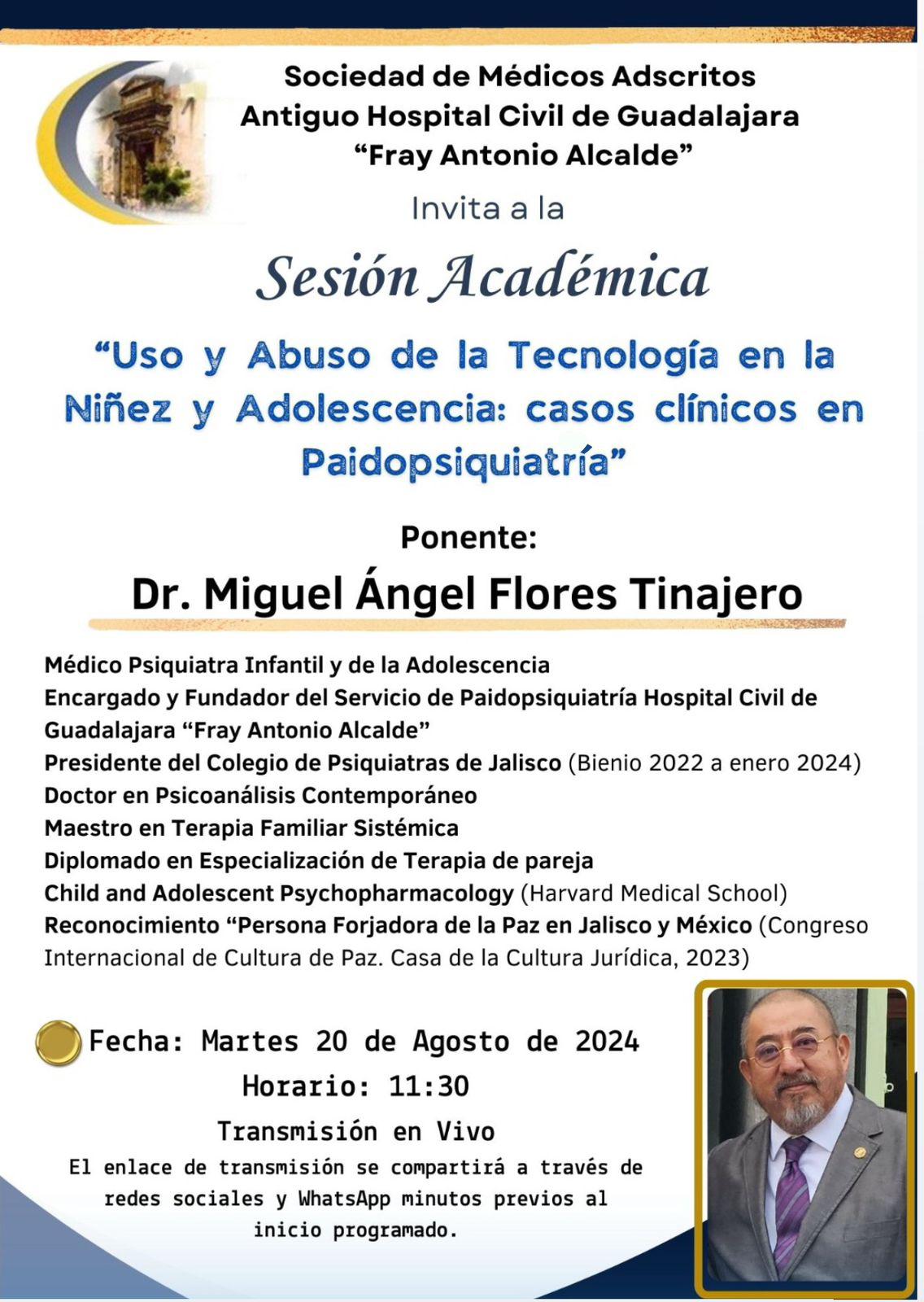 Sociedad de Médicos Adscritos
Antiguo Hospital Civil de Guadalajara
“Fray Antonio Alcalde”

Invita a la

Sesión Académica

“Uso y Abuso de la Tecnología en la Niñez y Adolescencia: casos clínicos en Paidopsiquiatría”

Ponente:

Dr. Miguel Ángel Flores Tinajero

Médico Psiquiatra Infantil y de la Adolescencia
Encargado y Fundador del Servicio de Paidopsiquiatría Hospital Civil de Guadalajara “Fray Antonio Alcalde”
Presidente del Colegio de Psiquiatras de Jalisco (Bienio 2022 a enero 2024)
Doctor en Psicoanálisis Contemporáneo
Maestro en Terapia Familiar Sistémica
Diplomado en Especialización de Terapia de pareja
Child and Adolescent Psychopharmacology (Harvard Medical School)
Reconocimiento “Persona Forjadora de la Paz en Jalisco y México (Congreso Internacional de Cultura de Paz. Casa de la Cultura Jurídica, 2023)

Fecha: Martes 20 de Agosto de 2024

Horario: 11:30

Transmisión en Vivo

El enlace de transmisión se compartirá a través de redes sociales y WhatsApp minutos previos al inicio programado.